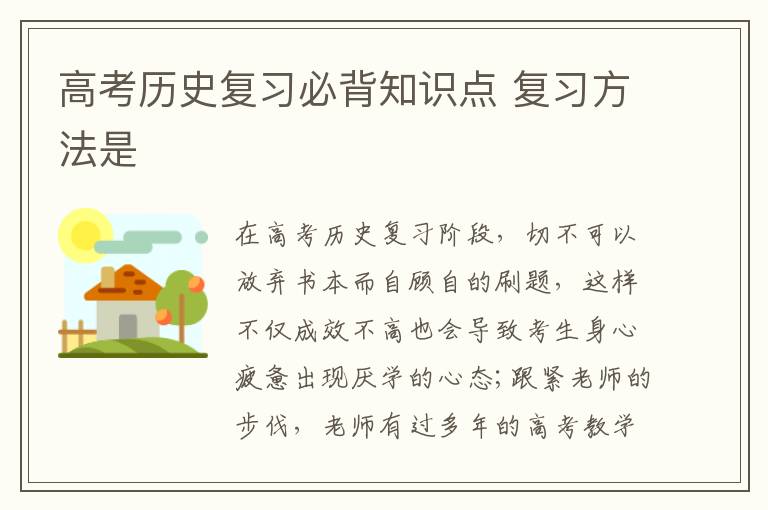 高考历史复习必背知识点 复习方法是

在高考历史复习阶段，切不可以放弃书本而自顾自的刷题，这样不仅成效不高也会导致考生身心疲惫出现厌学的心态；跟紧老师的步伐，老师有过多年的高考教学